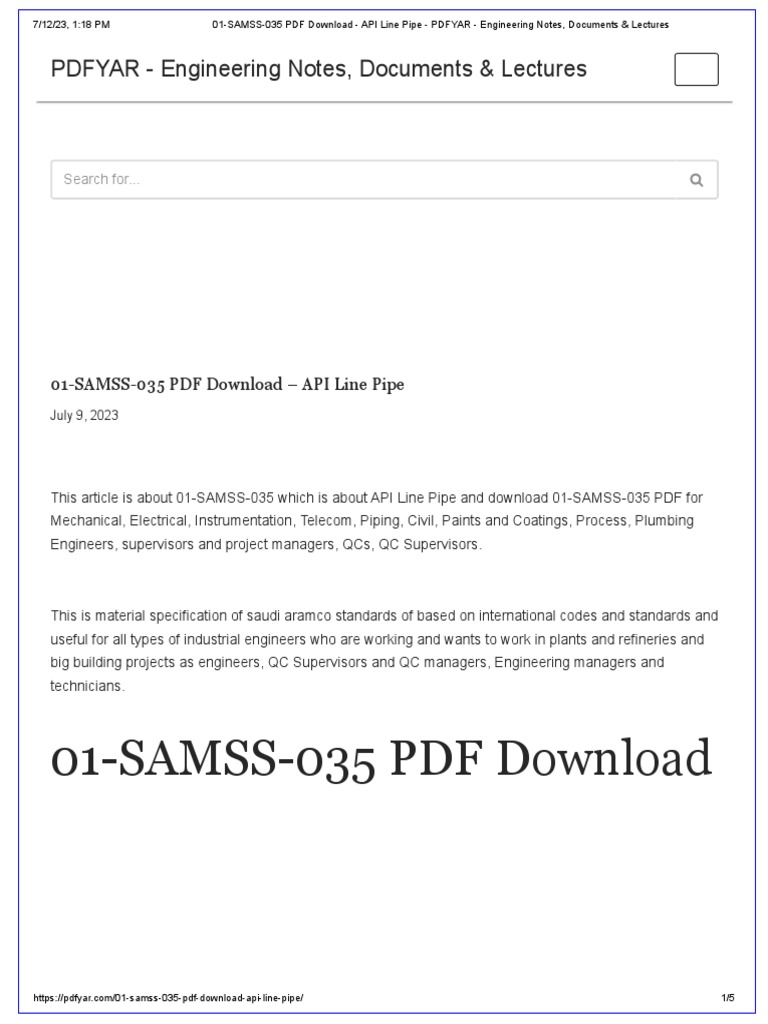 7/12/23, 1:18 PM 01-SAMSS-035 PDF Download - API Line Pipe - PDFYAR - Engineering Notes, Documents & Lectures

PDFYAR - Engineering Notes, Documents & Lectures

Search for...

01-SAMSS-035 PDF Download – API Line Pipe

July 9, 2023

This article is about 01-SAMSS-035 which is about API Line Pipe and download 01-SAMSS-035 PDF for Mechanical, Electrical, Instrumentation, Telecom, Piping, Civil, Paints and Coatings, Process, Plumbing Engineers, supervisors and project managers, QCs, QC Supervisors.

This is material specification of saudi aramco standards of based on international codes and standards and useful for all types of industrial engineers who are working and wants to work in plants and refineries and big building projects as engineers, QC Supervisors and QC managers, Engineering managers and technicians.

01-SAMSS-035 PDF Download

https://pdfyar.com/01-samss-035-pdf-download-api-line-pipe/ 1/5